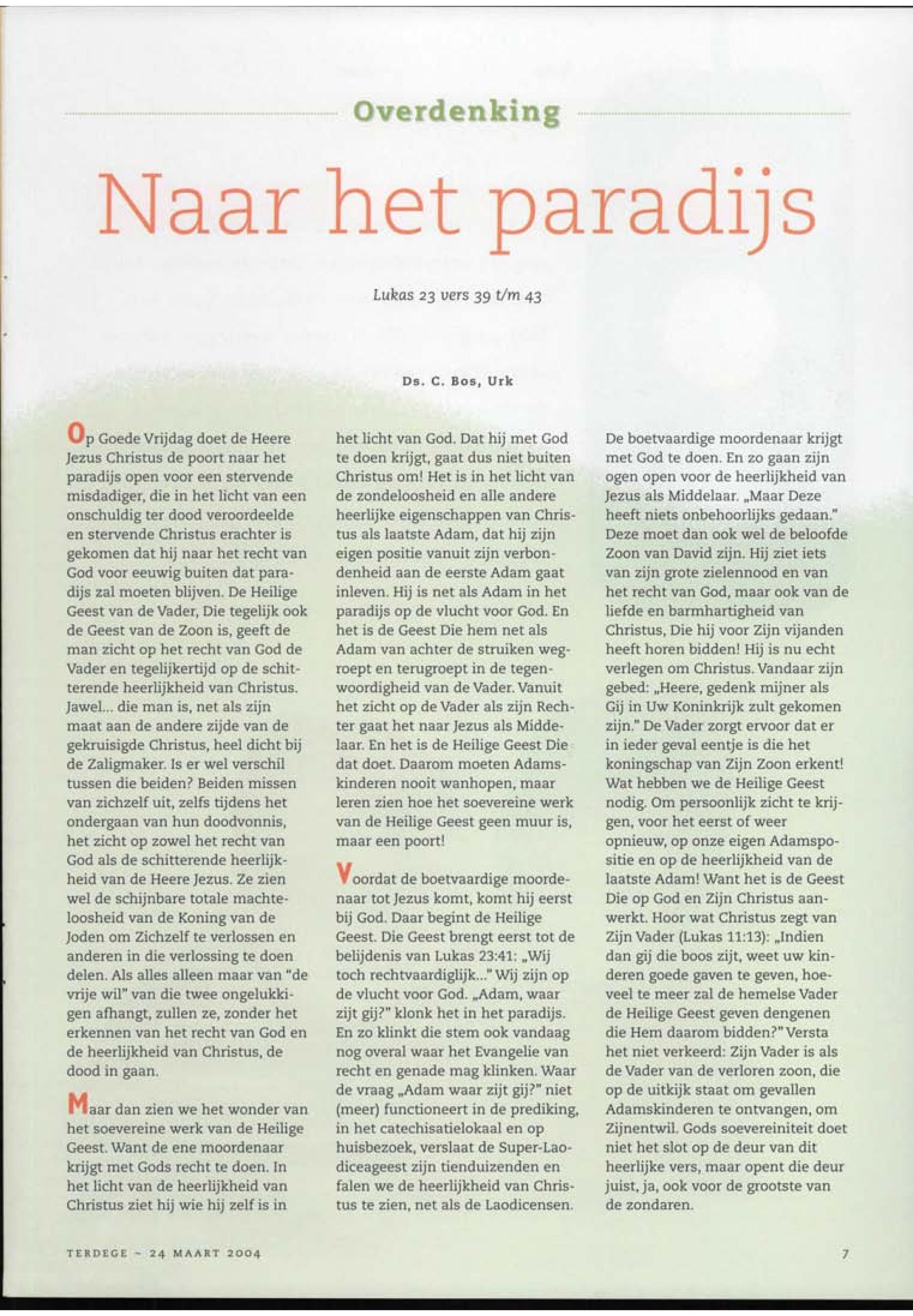 Overdenking

Naar het paradijs

Lukas 23 vers 39 t/m 43

Ds. C. Bos, Urk

Op Goede Vrijdag doet de Heere Jezus Christus de poort naar het paradijs open voor een stervende misdadiger, die in het licht van een onschuldig ter dood veroordeelde en stervende Christus erachter is gekomen dat hij naar het recht van God voor eeuwig buiten dat paradijs zal moeten blijven. De Heilige Geest van de Vader, Die tegelijk ook de Geest van de Zoon is, geeft de man zicht op het recht van God de Vader en tegelijkertijd op de schitterende heerlijkheid van Christus. Jawel... die man is, net als zijn maat aan de andere zijde van de gekruisigde Christus, heel dicht bij de Zaligmaker. Is er wel verschil tussen die beiden? Beiden missen van zichzelf uit, zelfs tijdens het ondergaan van hun doodvonnis, het zicht op zowel het recht van God als de schitterende heerlijkheid van de Heere Jezus. Ze zien wel de schijnbare totale machteloosheid van de Koning van de Joden om Zichzelf te verlossen en anderen in die verlossing te doen delen. Als alles alleen maar van "de vrije wil" van die twee ongelukkigen afhangt, zullen ze, zonder het erkennen van het recht van God en de heerlijkheid van Christus, de dood in gaan.

Maar dan zien we het wonder van het soevereine werk van de Heilige Geest. Want de ene moordenaar krijgt met Gods recht te doen. In het licht van de heerlijkheid van Christus ziet hij wie hij zelf is in het licht van God. Dat hij met God te doen krijgt, gaat dus niet buiten Christus om! Het is in het licht van de zondeloosheid en alle andere heerlijke eigenschappen van Christus als laatste Adam, dat hij zijn eigen positie vanuit zijn verbondenheid aan de eerste Adam gaat inleven. Hij is net als Adam in het paradijs op de vlucht voor God. En het is de Geest Die hem net als Adam van achter de struiken wegroept en terugroept in de tegenwoordigheid van de Vader. Vanuit het zicht op de Vader als zijn Rechter gaat het naar Jezus als Middelaar. En het is de Heilige Geest Die dat doet. Daarom moeten Adamskinderen nooit wanhopen, maar leren zien hoe het soevereine werk van de Heilige Geest geen muur is, maar een poort!

Voordat de boetvaardige moordenaar tot Jezus komt, komt hij eerst bij God. Daar begint de Heilige Geest. Die Geest brengt eerst tot de belijdenis van Lukas 23:41: „Wij toch rechtvaardiglijk..." Wij zijn op de vlucht voor God. „Adam, waar zijt gij?" klonk het in het paradijs. En zo klinkt die stem ook vandaag nog overal waar het Evangelie van recht en genade mag klinken. Waar de vraag „Adam waar zijt gij?" niet (meer) functioneert in de prediking, in het catechisatielokaal en op huisbezoek, verslaat de Super-Laodiceageest zijn tienduizenden en falen we de heerlijkheid van Christus te zien, net als de Laodicensen.

De boetvaardige moordenaar krijgt met God te doen. En zo gaan zijn ogen open voor de heerlijkheid van Jezus als Middelaar. „Maar Deze heeft niets onbehoorlijks gedaan." Deze moet dan ook wel de beloofde Zoon van David zijn. Hij ziet iets van zijn grote zielennood en van het recht van God, maar ook van de liefde en barmhartigheid van Christus, Die hij voor Zijn vijanden heeft horen bidden! Hij is nu echt verlegen om Christus. Vandaar zijn gebed: „Heere, gedenk mijner als Gij in Uw Koninkrijk zult gekomen zijn." De Vader zorgt ervoor dat er in ieder geval eentje is die het koningschap van Zijn Zoon erkent! Wat hebben we de Heilige Geest nodig. Om persoonlijk zicht te krijgen, voor het eerst of weer opnieuw, op onze eigen Adamspositie en op de heerlijkheid van de laatste Adam! Want het is de Geest Die op God en Zijn Christus aanwerkt. Hoor wat Christus zegt van Zijn Vader (Lukas 11:13): „Indien dan gij die boos zijt, weet uw kinderen goede gaven te geven, hoeveel te meer zal de hemelse Vader de Heilige Geest geven dengenen die Hem daarom bidden?" Versta het niet verkeerd: Zijn Vader is als de Vader van de verloren zoon, die op de uitkijk staat om gevallen Adamskinderen te ontvangen, om Zijnentwil. Gods soevereiniteit doet niet het slot op de deur van dit heerlijke vers, maar opent die deur juist, ja, ook voor de grootste van de zondaren.

TERDEGE - 24 MAART 2004

7